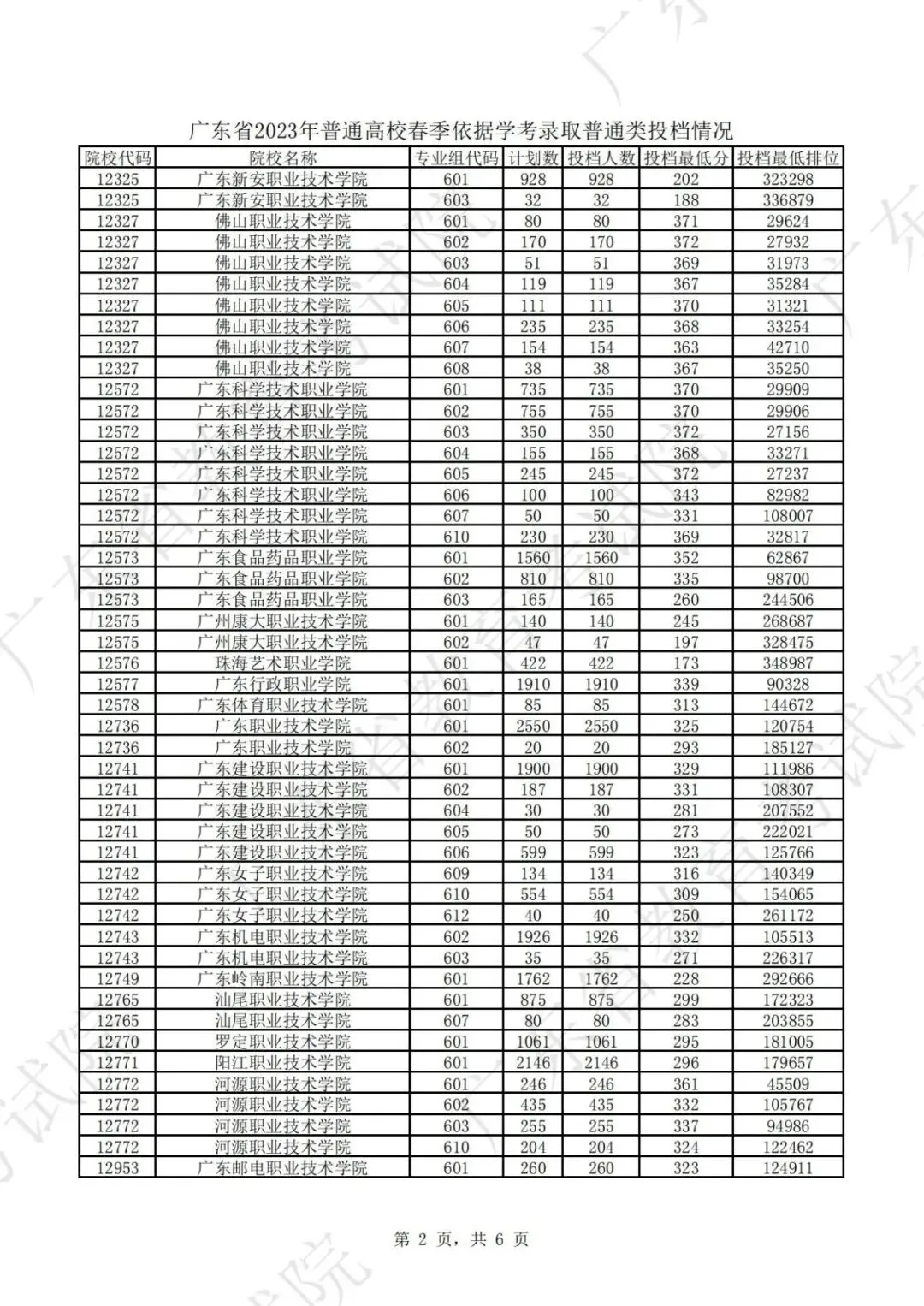 广东省2023年普通高校春季依据学考录取普通类投档情况

| 院校代码 | 院校名称 | 专业组代码 | 计划数 | 投档人数 | 投档最低分 | 投档最低排位 |
|---|---|---|---|---|---|---|
| 12325 | 广东新安职业技术学院 | 601 | 928 | 928 | 202 | 323298 |
| 12325 | 广东新安职业技术学院 | 603 | 32 | 32 | 188 | 336879 |
| 12327 | 佛山职业技术学院 | 601 | 80 | 80 | 371 | 29624 |
| 12327 | 佛山职业技术学院 | 602 | 170 | 170 | 372 | 27932 |
| 12327 | 佛山职业技术学院 | 603 | 51 | 51 | 369 | 31973 |
| 12327 | 佛山职业技术学院 | 604 | 119 | 119 | 367 | 35284 |
| 12327 | 佛山职业技术学院 | 605 | 111 | 111 | 370 | 31321 |
| 12327 | 佛山职业技术学院 | 606 | 235 | 235 | 368 | 33254 |
| 12327 | 佛山职业技术学院 | 607 | 154 | 154 | 363 | 42710 |
| 12327 | 佛山职业技术学院 | 608 | 38 | 38 | 367 | 35250 |
| 12572 | 广东科学技术职业学院 | 601 | 735 | 735 | 370 | 29909 |
| 12572 | 广东科学技术职业学院 | 602 | 755 | 755 | 370 | 29906 |
| 12572 | 广东科学技术职业学院 | 603 | 350 | 350 | 372 | 27156 |
| 12572 | 广东科学技术职业学院 | 604 | 155 | 155 | 368 | 33271 |
| 12572 | 广东科学技术职业学院 | 605 | 245 | 245 | 372 | 27237 |
| 12572 | 广东科学技术职业学院 | 606 | 100 | 100 | 343 | 82982 |
| 12572 | 广东科学技术职业学院 | 607 | 50 | 50 | 331 | 108007 |
| 12572 | 广东科学技术职业学院 | 610 | 230 | 230 | 369 | 32817 |
| 12573 | 广东食品药品职业学院 | 601 | 1560 | 1560 | 352 | 62867 |
| 12573 | 广东食品药品职业学院 | 602 | 810 | 810 | 335 | 98700 |
| 12573 | 广东食品药品职业学院 | 603 | 165 | 165 | 260 | 244506 |
| 12575 | 广州康大职业技术学院 | 601 | 140 | 140 | 245 | 268687 |
| 12575 | 广州康大职业技术学院 | 602 | 47 | 47 | 197 | 328475 |
| 12576 | 珠海艺术职业学院 | 601 | 422 | 422 | 173 | 348987 |
| 12577 | 广东行政职业学院 | 601 | 1910 | 1910 | 339 | 90328 |
| 12578 | 广东体育职业技术学院 | 601 | 85 | 85 | 313 | 144672 |
| 12736 | 广东职业技术学院 | 601 | 2550 | 2550 | 325 | 120754 |
| 12736 | 广东职业技术学院 | 602 | 20 | 20 | 293 | 185127 |
| 12741 | 广东建设职业技术学院 | 601 | 1900 | 1900 | 329 | 111986 |
| 12741 | 广东建设职业技术学院 | 602 | 187 | 187 | 331 | 108307 |
| 12741 | 广东建设职业技术学院 | 604 | 30 | 30 | 281 | 207552 |
| 12741 | 广东建设职业技术学院 | 605 | 50 | 50 | 273 | 222021 |
| 12741 | 广东建设职业技术学院 | 606 | 599 | 599 | 323 | 125766 |
| 12742 | 广东女子职业技术学院 | 609 | 134 | 134 | 316 | 140349 |
| 12742 | 广东女子职业技术学院 | 610 | 554 | 554 | 309 | 154065 |
| 12742 | 广东女子职业技术学院 | 612 | 40 | 40 | 250 | 261172 |
| 12743 | 广东机电职业技术学院 | 602 | 1926 | 1926 | 332 | 105513 |
| 12743 | 广东机电职业技术学院 | 603 | 35 | 35 | 271 | 226317 |
| 12749 | 广东岭南职业技术学院 | 601 | 1762 | 1762 | 228 | 292666 |
| 12765 | 汕尾职业技术学院 | 601 | 875 | 875 | 299 | 172323 |
| 12765 | 汕尾职业技术学院 | 607 | 80 | 80 | 283 | 203855 |
| 12770 | 罗定职业技术学院 | 601 | 1061 | 1061 | 295 | 181005 |
| 12771 | 阳江职业技术学院 | 601 | 2146 | 2146 | 296 | 179657 |
| 12772 | 河源职业技术学院 | 601 | 246 | 246 | 361 | 45509 |
| 12772 | 河源职业技术学院 | 602 | 435 | 435 | 332 | 105767 |
| 12772 | 河源职业技术学院 | 603 | 255 | 255 | 337 | 94986 |
| 12772 | 河源职业技术学院 | 610 | 204 | 204 | 324 | 122462 |
| 12953 | 广东邮电职业技术学院 | 601 | 260 | 260 | 323 | 124911 |

第 2 页，共 6 页